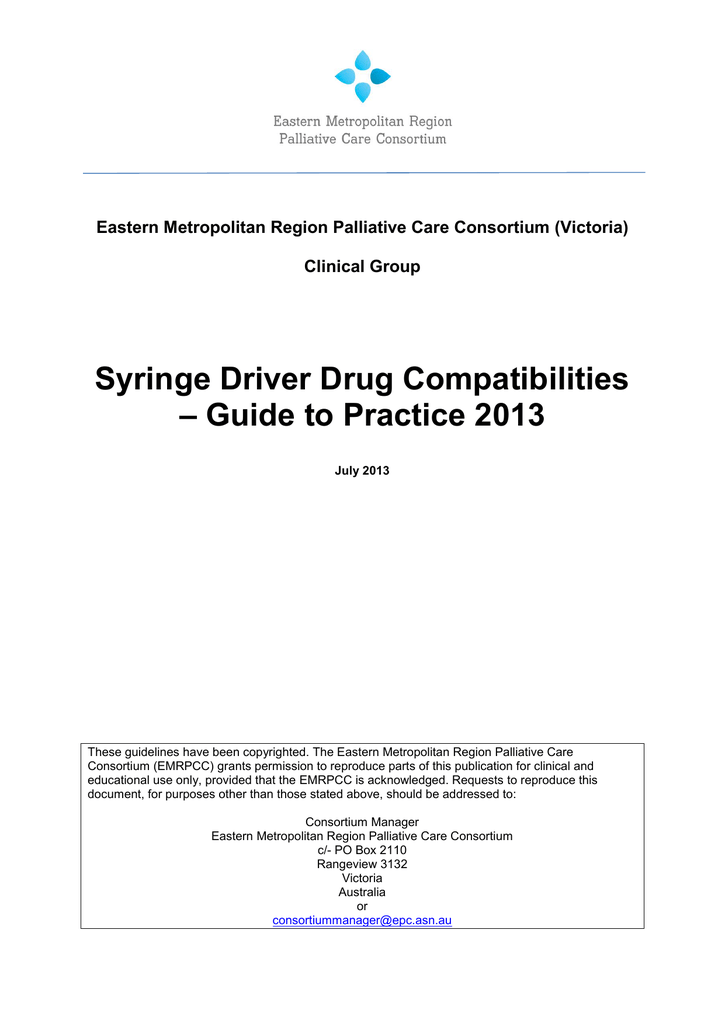 Eastern Metropolitan Region
Palliative Care Consortium

Eastern Metropolitan Region Palliative Care Consortium (Victoria)

Clinical Group

Syringe Driver Drug Compatibilities – Guide to Practice 2013

July 2013

These guidelines have been copyrighted. The Eastern Metropolitan Region Palliative Care Consortium (EMRPCC) grants permission to reproduce parts of this publication for clinical and educational use only, provided that the EMRPCC is acknowledged. Requests to reproduce this document, for purposes other than those stated above, should be addressed to:

Consortium Manager
Eastern Metropolitan Region Palliative Care Consortium
c/- PO Box 2110
Rangeview 3132
Victoria
Australia
or
consortiummanager@epc.asn.au